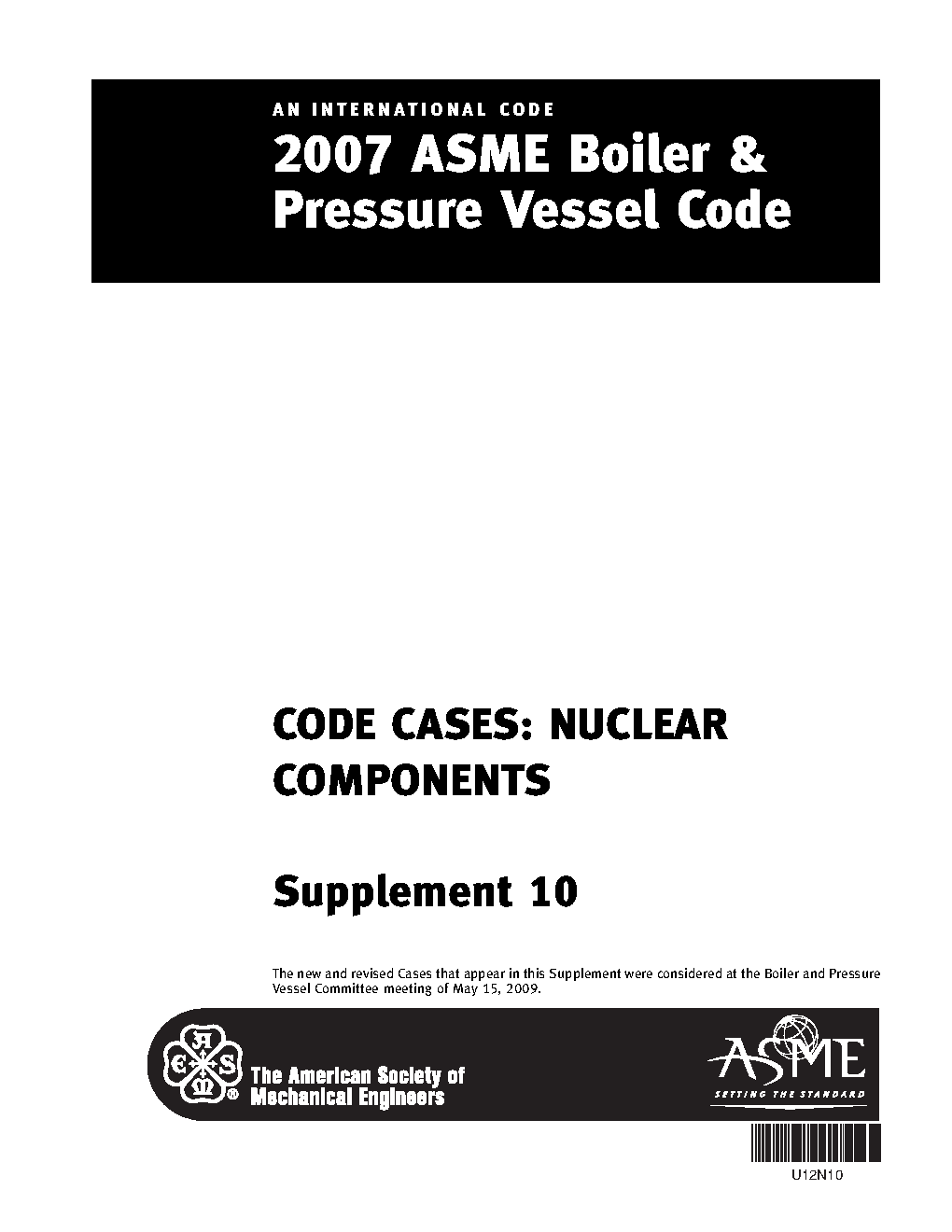 AN INTERNATIONAL CODE

2007 ASME Boiler & Pressure Vessel Code

CODE CASES: NUCLEAR COMPONENTS

Supplement 10

The new and revised Cases that appear in this Supplement were considered at the Boiler and Pressure Vessel Committee meeting of May 15, 2009.

The American Society of Mechanical Engineers

ASME
SETTING THE STANDARD

U12N10